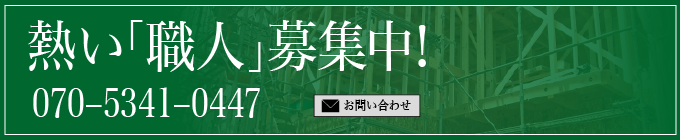 熱い「職人」募集中!

070-5341-0447

お問い合わせ